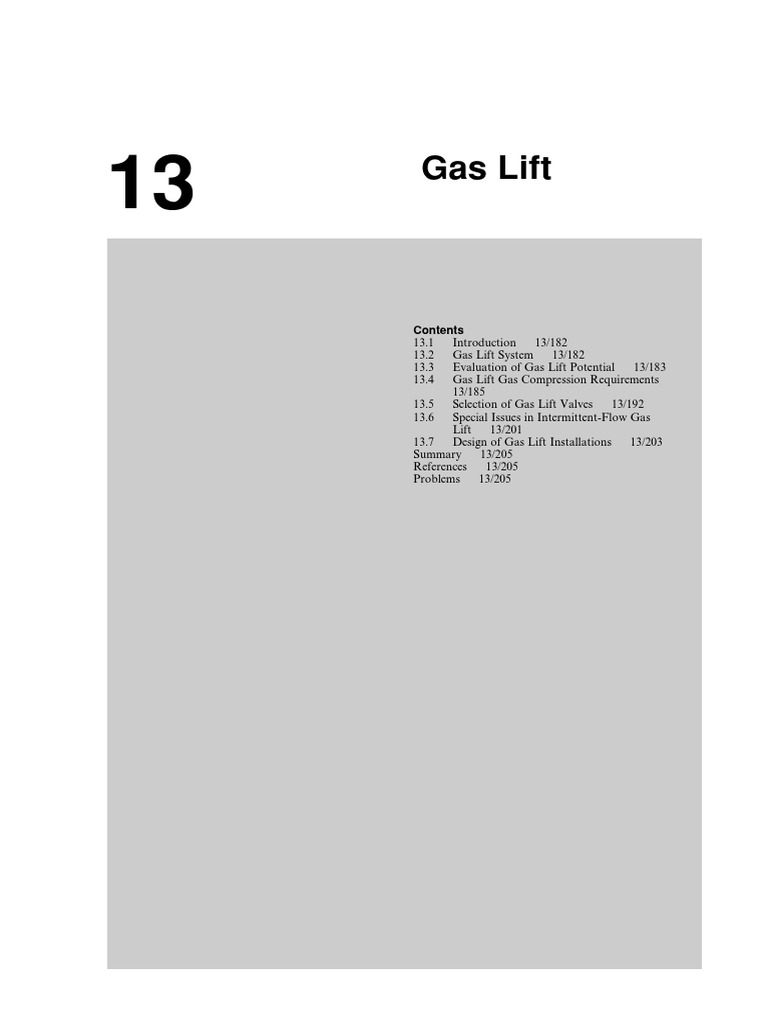 13

Gas Lift

Contents
13.1 Introduction 13/182
13.2 Gas Lift System 13/182
13.3 Evaluation of Gas Lift Potential 13/183
13.4 Gas Lift Gas Compression Requirements 13/185
13.5 Selection of Gas Lift Valves 13/192
13.6 Special Issues in Intermittent-Flow Gas Lift 13/201
13.7 Design of Gas Lift Installations 13/203
Summary 13/205
References 13/205
Problems 13/205